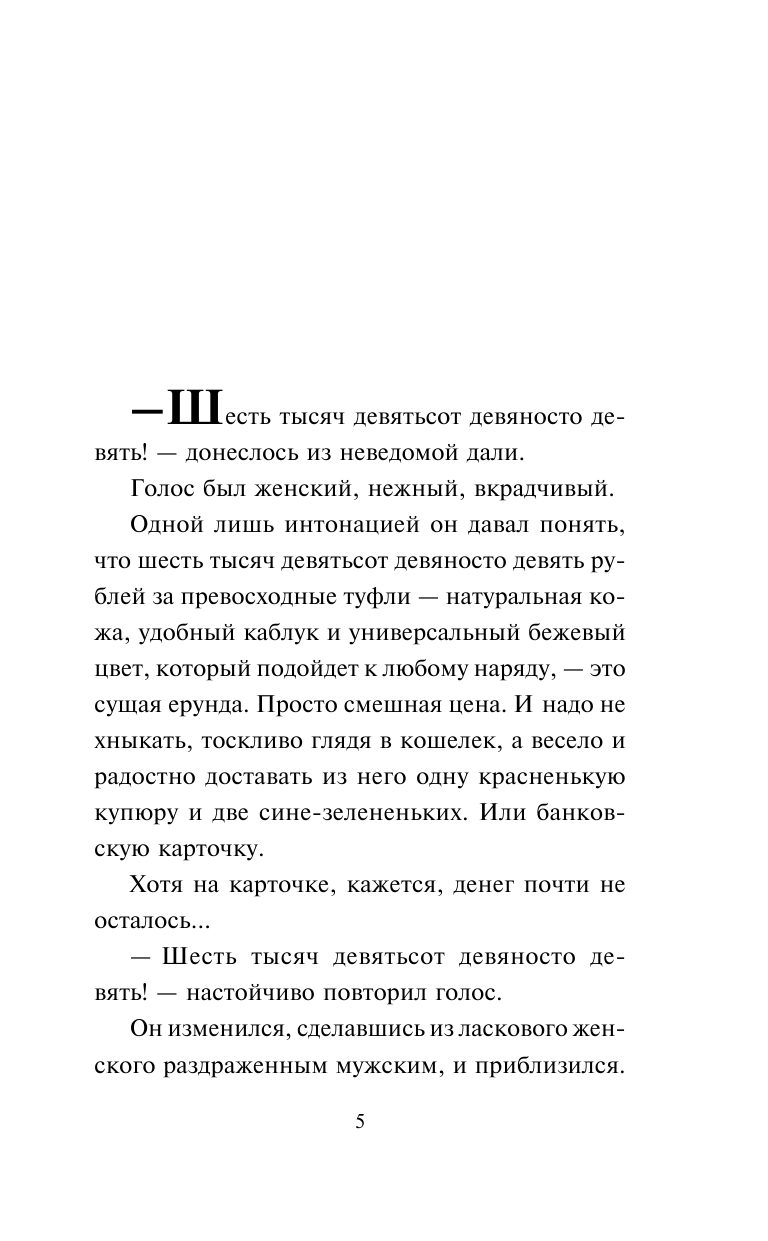 — Шесть тысяч девятьсот девяносто девять! — донеслось из неведомой дали.

Голос был женский, нежный, вкрадчивый.

Одной лишь интонацией он давал понять, что шесть тысяч девятьсот девяносто девять рублей за превосходные туфли — натуральная кожа, удобный каблук и универсальный бежевый цвет, который подойдет к любому наряду, — это сущая ерунда. Просто смешная цена. И надо не хныкать, тоскливо глядя в кошелек, а весело и радостно доставать из него одну красненькую купюру и две сине-зелененьких. Или банковскую карточку.

Хотя на карточке, кажется, денег почти не осталось...

— Шесть тысяч девятьсот девяносто девять! — настойчиво повторил голос.

Он изменился, сделавшись из ласкового женского раздраженным мужским, и приблизился.

5